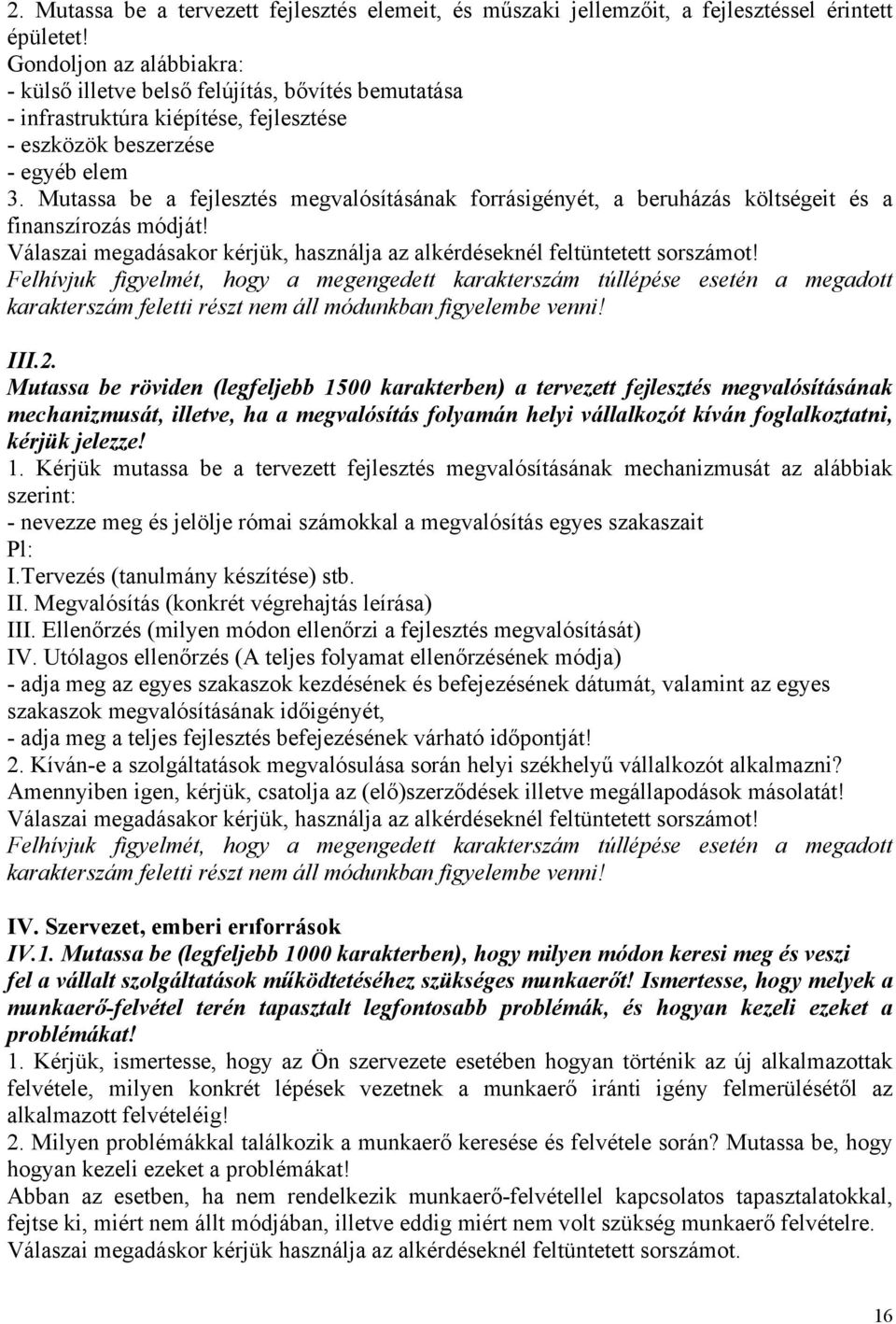 2. Mutassa be a tervezett fejlesztés elemeit, és műszaki jellemzőit, a fejlesztéssel érintett épületet!
Gondoljon az alábbiakra:
- külső illetve belső felújítás, bővítés bemutatása
- infrastruktúra kiépítése, fejlesztése
- eszközök beszerzése
- egyéb elem
3. Mutassa be a fejlesztés megvalósításának forrásigényét, a beruházás költségeit és a finanszírozás módját!
Válaszai megadásakor kérjük, használja az alkérdéseknél feltüntetett sorszámot!
Felhívjuk figyelmét, hogy a megengedett karakterszám túllépése esetén a megadott karakterszám feletti részt nem áll módunkban figyelembe venni!

III.2.
Mutassa be röviden (legfeljebb 1500 karakterben) a tervezett fejlesztés megvalósításának mechanizmusát, illetve, ha a megvalósítás folyamán helyi vállalkozót kíván foglalkoztatni, kérjük jelezze!
1. Kérjük mutassa be a tervezett fejlesztés megvalósításának mechanizmusát az alábbiak szerint:
- nevezze meg és jelölje római számokkal a megvalósítás egyes szakaszait
Pl:
I.Tervezés (tanulmány készítése) stb.
II. Megvalósítás (konkrét végrehajtás leírása)
III. Ellenőrzés (milyen módon ellenőrzi a fejlesztés megvalósítását)
IV. Utólagos ellenőrzés (A teljes folyamat ellenőrzésének módja)
- adja meg az egyes szakaszok kezdésének és befejezésének dátumát, valamint az egyes szakaszok megvalósításának időigényét,
- adja meg a teljes fejlesztés befejezésének várható időpontját!
2. Kíván-e a szolgáltatások megvalósulása során helyi székhelyű vállalkozót alkalmazni? Amennyiben igen, kérjük, csatolja az (elő)szerződések illetve megállapodások másolatát!
Válaszai megadásakor kérjük, használja az alkérdéseknél feltüntetett sorszámot!
Felhívjuk figyelmét, hogy a megengedett karakterszám túllépése esetén a megadott karakterszám feletti részt nem áll módunkban figyelembe venni!

IV. Szervezet, emberi erıforrások
IV.1. Mutassa be (legfeljebb 1000 karakterben), hogy milyen módon keresi meg és veszi fel a vállalt szolgáltatások működtetéséhez szükséges munkaerőt! Ismertesse, hogy melyek a munkaerő-felvétel terén tapasztalt legfontosabb problémák, és hogyan kezeli ezeket a problémákat!
1. Kérjük, ismertesse, hogy az Ön szervezete esetében hogyan történik az új alkalmazottak felvétele, milyen konkrét lépések vezetnek a munkaerő iránti igény felmerülésétől az alkalmazott felvételéig!
2. Milyen problémákkal találkozik a munkaerő keresése és felvétele során? Mutassa be, hogy hogyan kezeli ezeket a problémákat!
Abban az esetben, ha nem rendelkezik munkaerő-felvétellel kapcsolatos tapasztalatokkal, fejtse ki, miért nem állt módjában, illetve eddig miért nem volt szükség munkaerő felvételre.
Válaszai megadáskor kérjük használja az alkérdéseknél feltüntetett sorszámot.

16